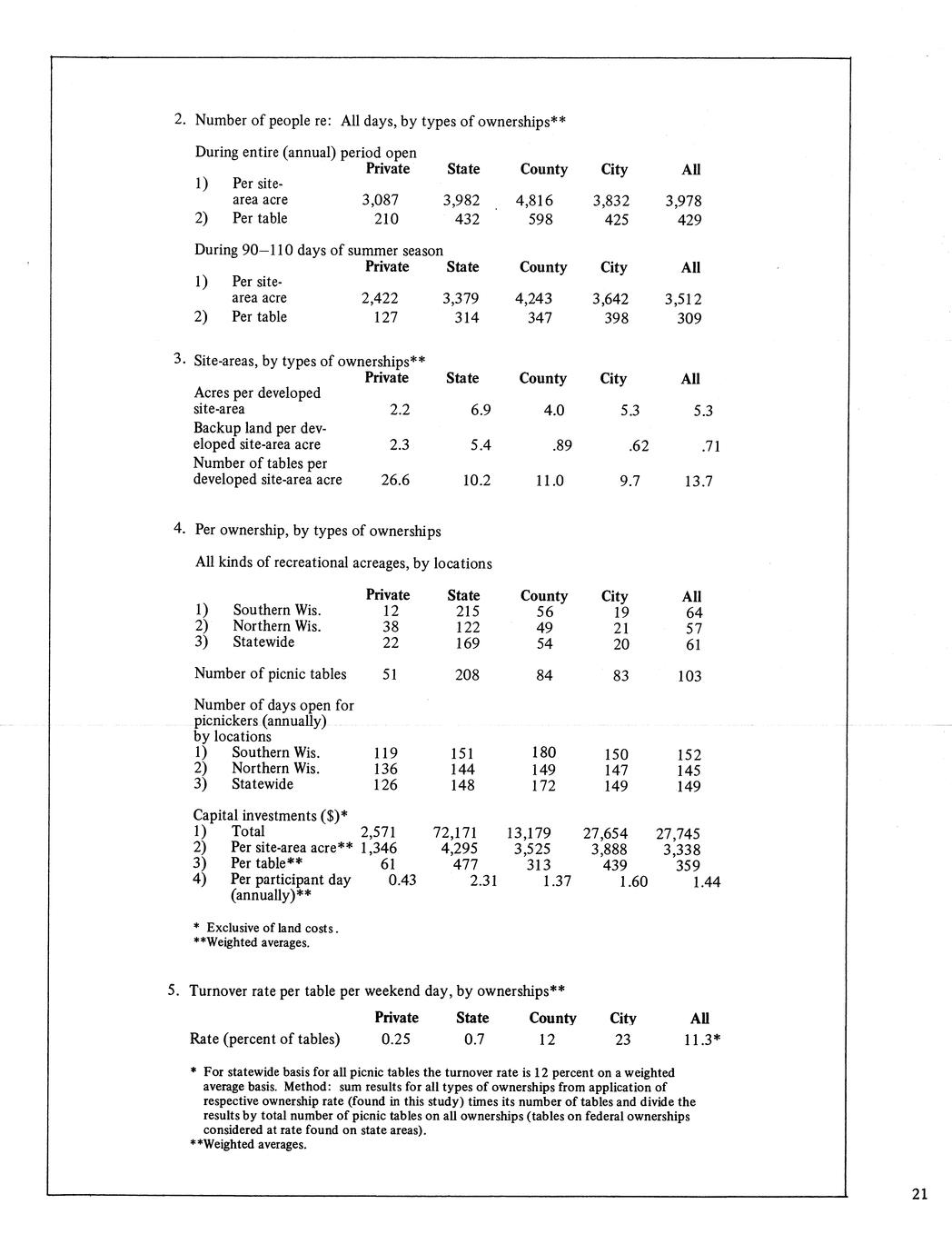 2. Number of people re: All days, by types of ownerships**

During entire (annual) period open

| | Private | State | County | City | All |
|---|---|---|---|---|---|
| 1) Per site-area acre | 3,087 | 3,982 | 4,816 | 3,832 | 3,978 |
| 2) Per table | 210 | 432 | 598 | 425 | 429 |

During 90–110 days of summer season

| | Private | State | County | City | All |
|---|---|---|---|---|---|
| 1) Per site-area acre | 2,422 | 3,379 | 4,243 | 3,642 | 3,512 |
| 2) Per table | 127 | 314 | 347 | 398 | 309 |

3. Site-areas, by types of ownerships**

| | Private | State | County | City | All |
|---|---|---|---|---|---|
| Acres per developed site-area | 2.2 | 6.9 | 4.0 | 5.3 | 5.3 |
| Backup land per developed site-area acre | 2.3 | 5.4 | .89 | .62 | .71 |
| Number of tables per developed site-area acre | 26.6 | 10.2 | 11.0 | 9.7 | 13.7 |

4. Per ownership, by types of ownerships

All kinds of recreational acreages, by locations

| | Private | State | County | City | All |
|---|---|---|---|---|---|
| 1) Southern Wis. | 12 | 215 | 56 | 19 | 64 |
| 2) Northern Wis. | 38 | 122 | 49 | 21 | 57 |
| 3) Statewide | 22 | 169 | 54 | 20 | 61 |
| Number of picnic tables | 51 | 208 | 84 | 83 | 103 |
| Number of days open for picnickers (annually) by locations | | | | | |
| 1) Southern Wis. | 119 | 151 | 180 | 150 | 152 |
| 2) Northern Wis. | 136 | 144 | 149 | 147 | 145 |
| 3) Statewide | 126 | 148 | 172 | 149 | 149 |
| Capital investments ($)* | | | | | |
| 1) Total | 2,571 | 72,171 | 13,179 | 27,654 | 27,745 |
| 2) Per site-area acre** | 1,346 | 4,295 | 3,525 | 3,888 | 3,338 |
| 3) Per table** | 61 | 477 | 313 | 439 | 359 |
| 4) Per participant day (annually)** | 0.43 | 2.31 | 1.37 | 1.60 | 1.44 |

* Exclusive of land costs.
**Weighted averages.

5. Turnover rate per table per weekend day, by ownerships**

| | Private | State | County | City | All |
|---|---|---|---|---|---|
| Rate (percent of tables) | 0.25 | 0.7 | 12 | 23 | 11.3* |

* For statewide basis for all picnic tables the turnover rate is 12 percent on a weighted average basis. Method: sum results for all types of ownerships from application of respective ownership rate (found in this study) times its number of tables and divide the results by total number of picnic tables on all ownerships (tables on federal ownerships considered at rate found on state areas).
**Weighted averages.

21